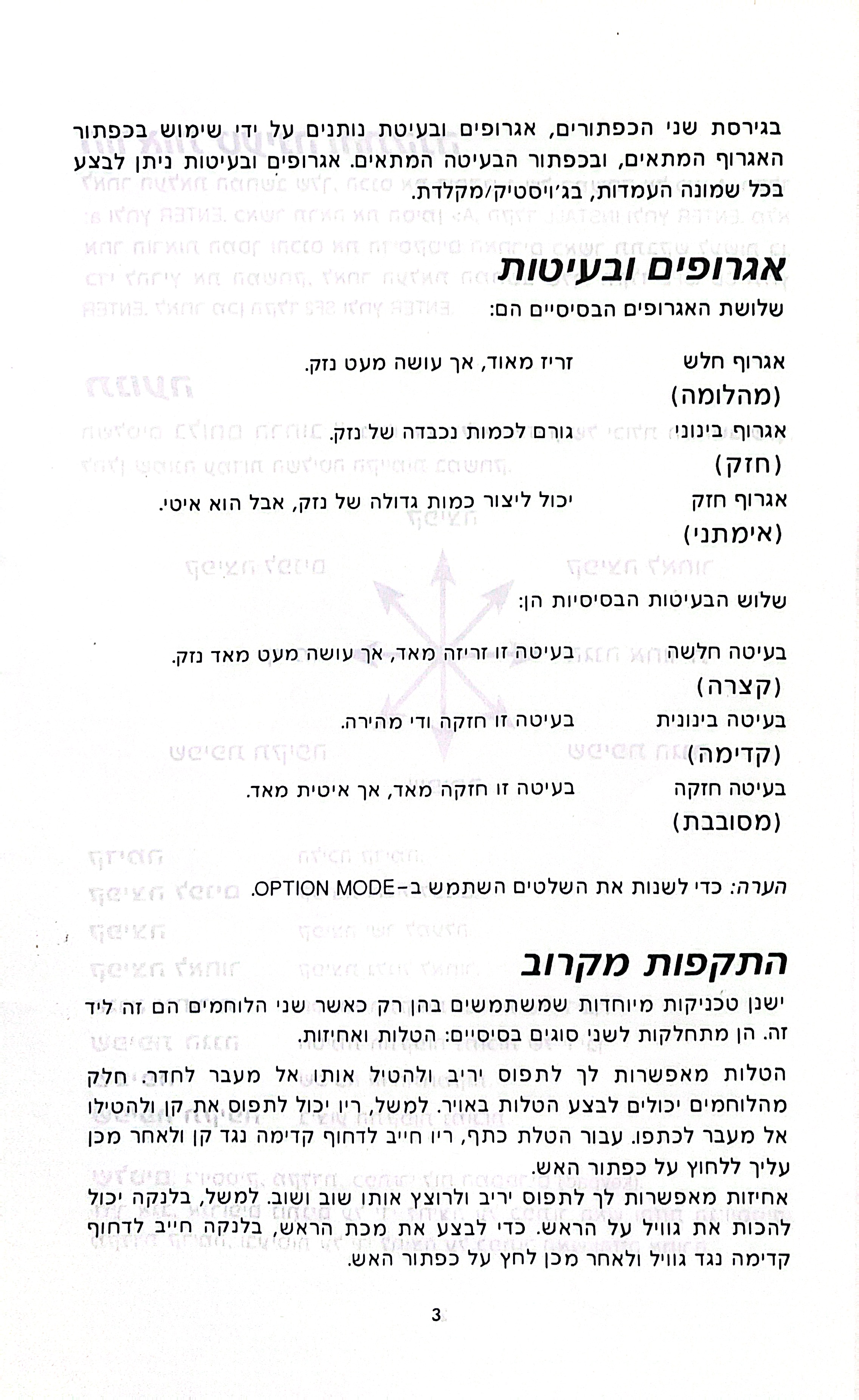 בגירסת שני הכפתורים, אגרופים ובעיטת נותנים על ידי שימוש בכפתור האגרוף המתאים, ובכפתור הבעיטה המתאים. אגרופים ובעיטות ניתן לבצע בכל שמונה העמדות, בג'ויסטיק/מקלדת.

אגרופים ובעיטות

שלושת האגרופים הבסיסיים הם:

אגרוף חלש (מהלומה)
זריז מאוד, אך עושה מעט נזק.

אגרוף בינוני (חזק)
גורם לכמות נכבדה של נזק.

אגרוף חזק (אימתני)
יכול ליצור כמות גדולה של נזק, אבל הוא איטי.

שלוש הבעיטות הבסיסיות הן:

בעיטה חלשה (קצרה)
בעיטה זו זריזה מאד, אך עושה מעט מאד נזק.

בעיטה בינונית (קדימה)
בעיטה זו חזקה ודי מהירה.

בעיטה חזקה (מסובבת)
בעיטה זו חזקה מאד, אך איטית מאד.

הערה: כדי לשנות את השלטים השתמש ב-OPTION MODE.

התקפות מקרוב

ישנן טכניקות מיוחדות שמשתמשים בהן רק כאשר שני הלוחמים הם זה ליד זה. הן מתחלקות לשני סוגים בסיסיים: הטלות ואחיזות.

הטלות מאפשרות לך לתפוס יריב ולהטיל אותו אל מעבר לחדר. חלק מהלוחמים יכולים לבצע הטלות באויר. למשל, ריו יכול לתפוס את קן ולהטילו אל מעבר לכתפו. עבור הטלת כתף, ריו חייב לדחוף קדימה נגד קן ולאחר מכן עליך ללחוץ על כפתור האש.

אחיזות מאפשרות לך לתפוס יריב ולרוצץ אותו שוב ושוב. למשל, בלנקה יכול להכות את גוויל על הראש. כדי לבצע את מכת הראש, בלנקה חייב לדחוף קדימה נגד גוויל ולאחר מכן לחץ על כפתור האש.

3